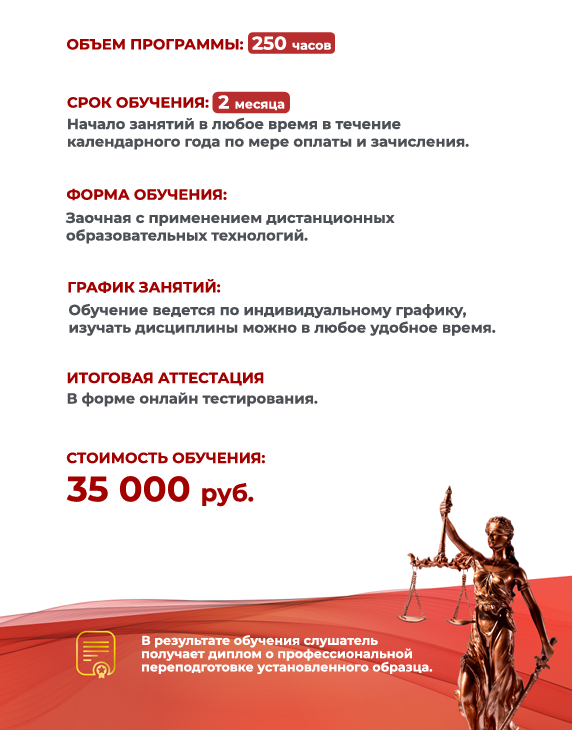 ОБЪЕМ ПРОГРАММЫ: 250 часов

СРОК ОБУЧЕНИЯ: 2 месяца
Начало занятий в любое время в течение календарного года по мере оплаты и зачисления.

ФОРМА ОБУЧЕНИЯ:
Заочная с применением дистанционных образовательных технологий.

ГРАФИК ЗАНЯТИЙ:
Обучение ведется по индивидуальному графику, изучать дисциплины можно в любое удобное время.

ИТОГОВАЯ АТТЕСТАЦИЯ
В форме онлайн тестирования.

СТОИМОСТЬ ОБУЧЕНИЯ:
35 000 руб.

В результате обучения слушатель получает диплом о профессиональной переподготовке установленного образца.